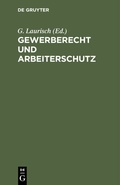 DE GRUYTER

G. Laurisch (Ed.)

GEWERBERECHT UND ARBEITERSCHUTZ

DE G